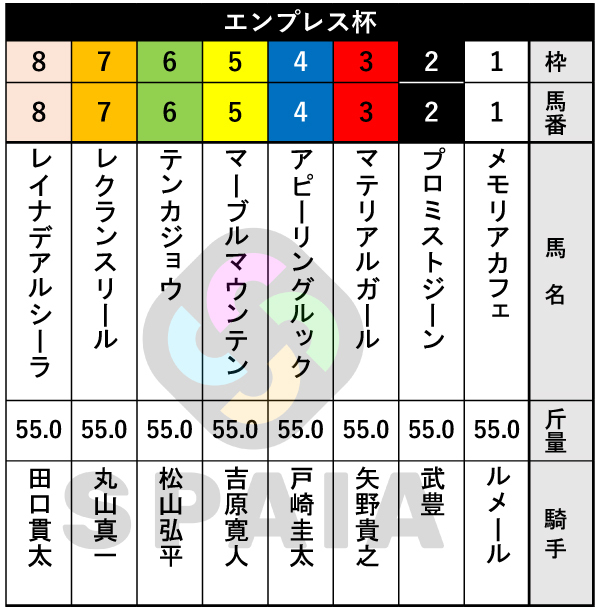 エンプレス杯

| 8 | 7 | 6 | 5 | 4 | 3 | 2 | 1 | 枠 |
|---|---|---|---|---|---|---|---|---|
| 8 | 7 | 6 | 5 | 4 | 3 | 2 | 1 | 馬番 |
| レイナデアルシーラ | レクランスリール | テンカジョウ | マーブルマウンテン | アピーリングルック | マテリアルガール | プロミストジーン | メモリアカフェ | 馬名 |
| 55.0 | 55.0 | 55.0 | 55.0 | 55.0 | 55.0 | 55.0 | 55.0 | 斤量 |
| 田口貫太 | 丸山真一 | 松山弘平 | 吉原寛人 | 戸崎圭太 | 矢野貴之 | 武豊 | ルメール | 騎手 |

SPAIA